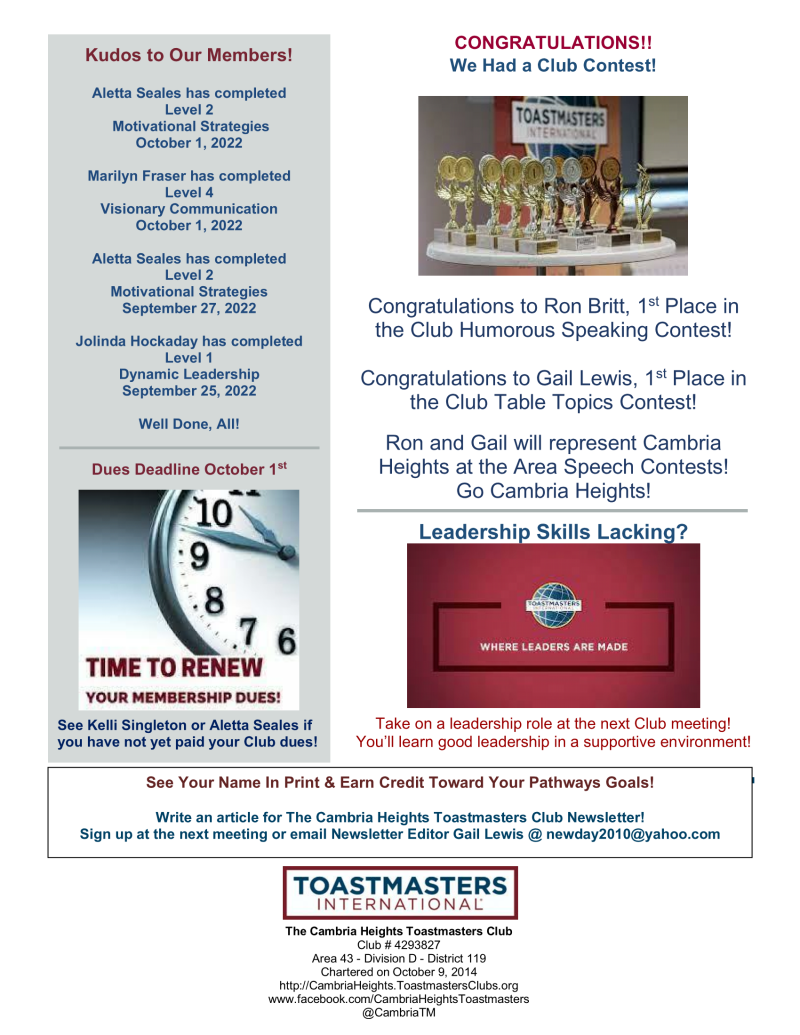 Kudos to Our Members!

Aletta Seales has completed
Level 2
Motivational Strategies
October 1, 2022

Marilyn Fraser has completed
Level 4
Visionary Communication
October 1, 2022

Aletta Seales has completed
Level 2
Motivational Strategies
September 27, 2022

Jolinda Hockaday has completed
Level 1
Dynamic Leadership
September 25, 2022

Well Done, All!

Dues Deadline October 1$^{st}$

10
9
8
7
6
TIME TO RENEW
YOUR MEMBERSHIP DUES!

See Kelli Singleton or Aletta Seales if you have not yet paid your Club dues!

CONGRATULATIONS!!
We Had a Club Contest!

TOASTMASTERS INTERNATIONAL

Congratulations to Ron Britt, 1$^{st}$ Place in the Club Humorous Speaking Contest!

Congratulations to Gail Lewis, 1$^{st}$ Place in the Club Table Topics Contest!

Ron and Gail will represent Cambria Heights at the Area Speech Contests! Go Cambria Heights!

Leadership Skills Lacking?

TOASTMASTERS INTERNATIONAL
WHERE LEADERS ARE MADE

Take on a leadership role at the next Club meeting! You'll learn good leadership in a supportive environment!

See Your Name In Print & Earn Credit Toward Your Pathways Goals!

Write an article for The Cambria Heights Toastmasters Club Newsletter!
Sign up at the next meeting or email Newsletter Editor Gail Lewis @ newday2010@yahoo.com

TOASTMASTERS INTERNATIONAL

The Cambria Heights Toastmasters Club
Club # 4293827
Area 43 - Division D - District 119
Chartered on October 9, 2014
http://CambriaHeights.ToastmastersClubs.org
www.facebook.com/CambriaHeightsToastmasters
@CambriaTM